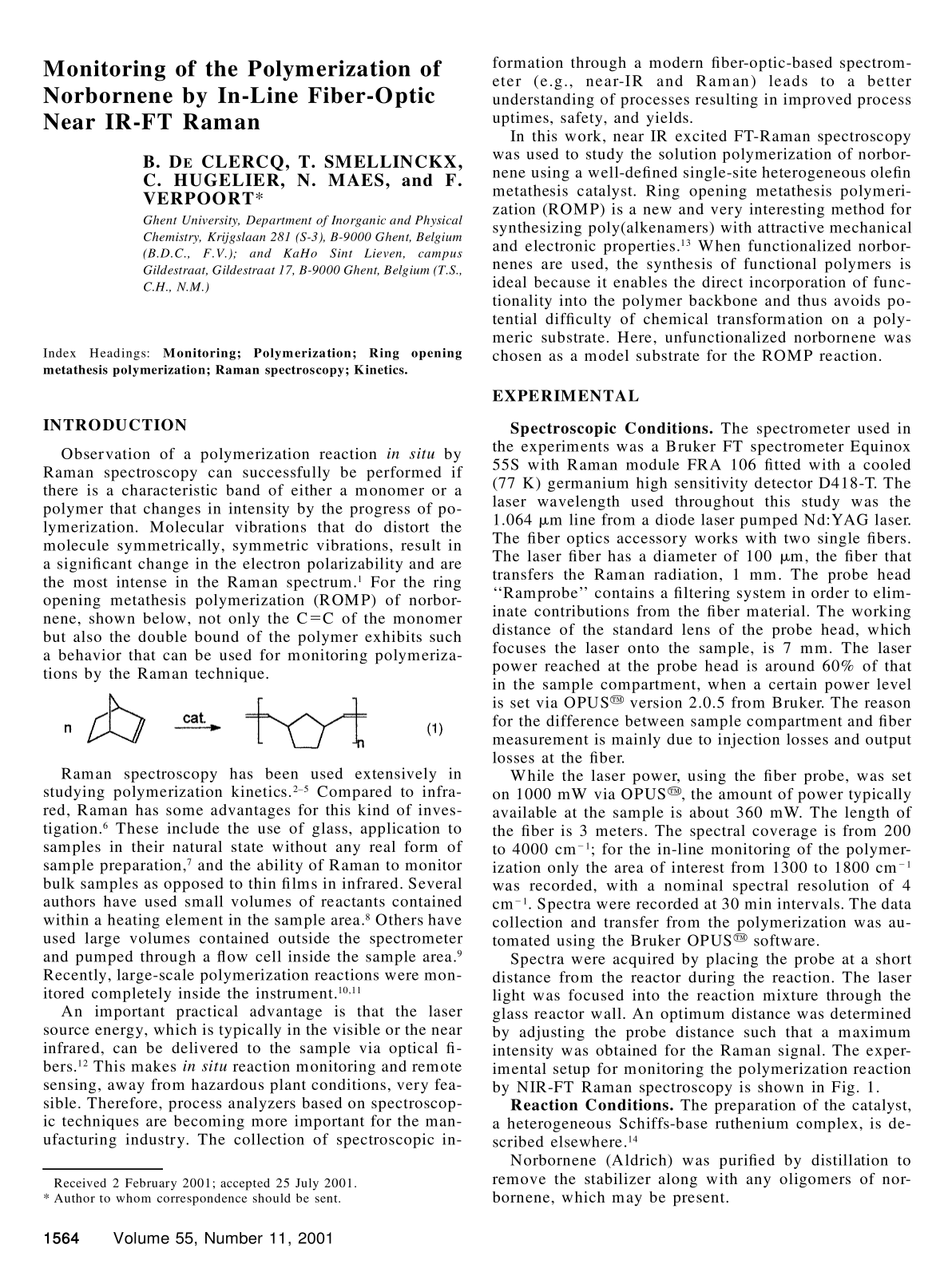 Monitoring of the Polymerization of Norbornene by In-Line Fiber-Optic Near IR-FT Raman

B. DE CLERCQ, T. SMELLINCKX, C. HUGELIER, N. MAES, and F. VERPOORT*

Ghent University, Department of Inorganic and Physical Chemistry, Krijgslaan 281 (S-3), B-9000 Ghent, Belgium (B.D.C., F.V.); and KaHo Sint Lieven, campus Gildestraat, Gildestraat 17, B-9000 Ghent, Belgium (T.S., C.H., N.M.)

Index Headings: Monitoring; Polymerization; Ring opening metathesis polymerization; Raman spectroscopy; Kinetics.

INTRODUCTION

Observation of a polymerization reaction in situ by Raman spectroscopy can successfully be performed if there is a characteristic band of either a monomer or a polymer that changes in intensity by the progress of polymerization. Molecular vibrations that do distort the molecule symmetrically, symmetric vibrations, result in a significant change in the electron polarizability and are the most intense in the Raman spectrum.$^{1}$ For the ring opening metathesis polymerization (ROMP) of norbornene, shown below, not only the C=C of the monomer but also the double bound of the polymer exhibits such a behavior that can be used for monitoring polymerizations by the Raman technique.

n cat. n (1)

Raman spectroscopy has been used extensively in studying polymerization kinetics.$^{2-5}$ Compared to infrared, Raman has some advantages for this kind of investigation.$^{6}$ These include the use of glass, application to samples in their natural state without any real form of sample preparation,$^{7}$ and the ability of Raman to monitor bulk samples as opposed to thin films in infrared. Several authors have used small volumes of reactants contained within a heating element in the sample area.$^{8}$ Others have used large volumes contained outside the spectrometer and pumped through a flow cell inside the sample area.$^{9}$ Recently, large-scale polymerization reactions were monitored completely inside the instrument.$^{10,11}$

An important practical advantage is that the laser source energy, which is typically in the visible or the near infrared, can be delivered to the sample via optical fibers.$^{12}$ This makes in situ reaction monitoring and remote sensing, away from hazardous plant conditions, very feasible. Therefore, process analyzers based on spectroscopic techniques are becoming more important for the manufacturing industry. The collection of spectroscopic information through a modern fiber-optic-based spectrometer (e.g., near-IR and Raman) leads to a better understanding of processes resulting in improved process uptimes, safety, and yields.

In this work, near IR excited FT-Raman spectroscopy was used to study the solution polymerization of norbornene using a well-defined single-site heterogeneous olefin metathesis catalyst. Ring opening metathesis polymerization (ROMP) is a new and very interesting method for synthesizing poly(alkenamers) with attractive mechanical and electronic properties.$^{13}$ When functionalized norbornenes are used, the synthesis of functional polymers is ideal because it enables the direct incorporation of functionality into the polymer backbone and thus avoids potential difficulty of chemical transformation on a polymeric substrate. Here, unfunctionalized norbornene was chosen as a model substrate for the ROMP reaction.

EXPERIMENTAL

Spectroscopic Conditions. The spectrometer used in the experiments was a Bruker FT spectrometer Equinox 55S with Raman module FRA 106 fitted with a cooled (77 K) germanium high sensitivity detector D418-T. The laser wavelength used throughout this study was the 1.064 μm line from a diode laser pumped Nd:YAG laser. The fiber optics accessory works with two single fibers. The laser fiber has a diameter of 100 μm, the fiber that transfers the Raman radiation, 1 mm. The probe head "Ramprobe" contains a filtering system in order to eliminate contributions from the fiber material. The working distance of the standard lens of the probe head, which focuses the laser onto the sample, is 7 mm. The laser power reached at the probe head is around 60% of that in the sample compartment, when a certain power level is set via OPUS™ version 2.0.5 from Bruker. The reason for the difference between sample compartment and fiber measurement is mainly due to injection losses and output losses at the fiber.

While the laser power, using the fiber probe, was set on 1000 mW via OPUS™, the amount of power typically available at the sample is about 360 mW. The length of the fiber is 3 meters. The spectral coverage is from 200 to 4000 $cm^{-1}$; for the in-line monitoring of the polymerization only the area of interest from 1300 to 1800 $cm^{-1}$ was recorded, with a nominal spectral resolution of 4 $cm^{-1}$. Spectra were recorded at 30 min intervals. The data collection and transfer from the polymerization was automated using the Bruker OPUS™ software.

Spectra were acquired by placing the probe at a short distance from the reactor during the reaction. The laser light was focused into the reaction mixture through the glass reactor wall. An optimum distance was determined by adjusting the probe distance such that a maximum intensity was obtained for the Raman signal. The experimental setup for monitoring the polymerization reaction by NIR-FT Raman spectroscopy is shown in Fig. 1.

Reaction Conditions. The preparation of the catalyst, a heterogeneous Schiffs-base ruthenium complex, is described elsewhere.$^{14}$

Norbornene (Aldrich) was purified by distillation to remove the stabilizer along with any oligomers of norbornene, which may be present.

Received 2 February 2001; accepted 25 July 2001.
* Author to whom correspondence should be sent.

1564 Volume 55, Number 11, 2001